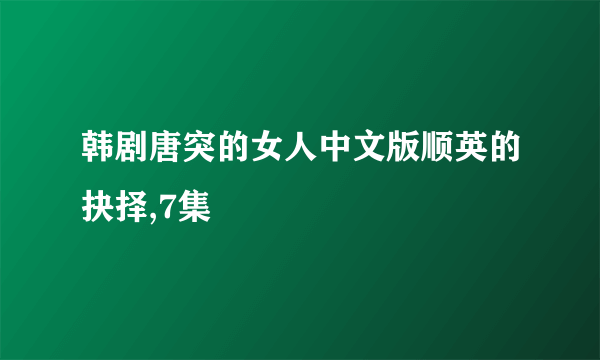 韩剧唐突的女人中文版顺英的抉择,7集